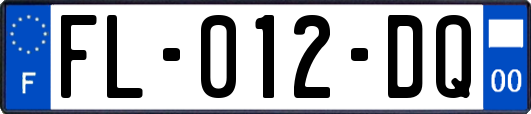 F

FL-012-DQ

00